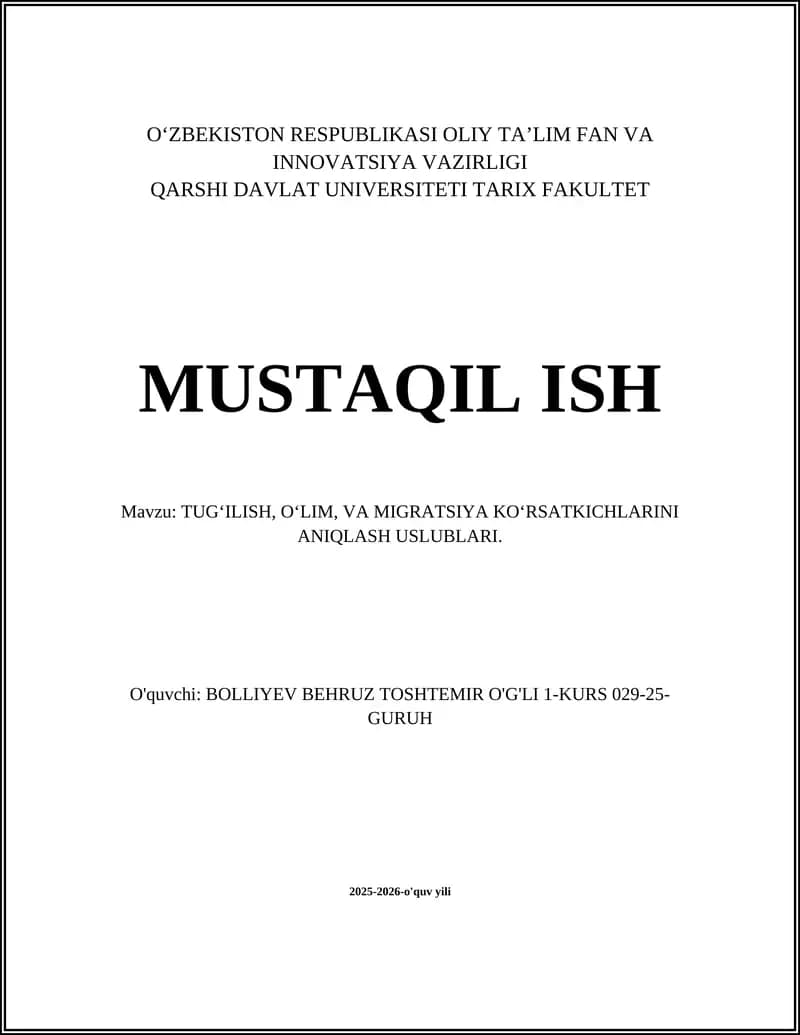 O‘ZBEKISTON RESPUBLIKASI OLIY TA’LIM FAN VA INNOVATSIYA VAZIRLIGI
QARSHI DAVLAT UNIVERSITETI TARIX FAKULTET

MUSTAQIL ISH

Mavzu: TUG‘ILISH, O‘LIM, VA MIGRATSIYA KO‘RSATKICHLARINI ANIQLASH USLUBLARI.

O'quvchi: BOLLIYEV BEHRUZ TOSHTEMIR O'G'LI 1-KURS 029-25-GURUH

2025-2026-o'quv yili